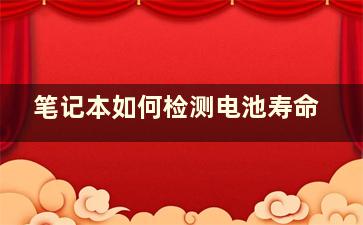 笔记本如何检测电池寿命